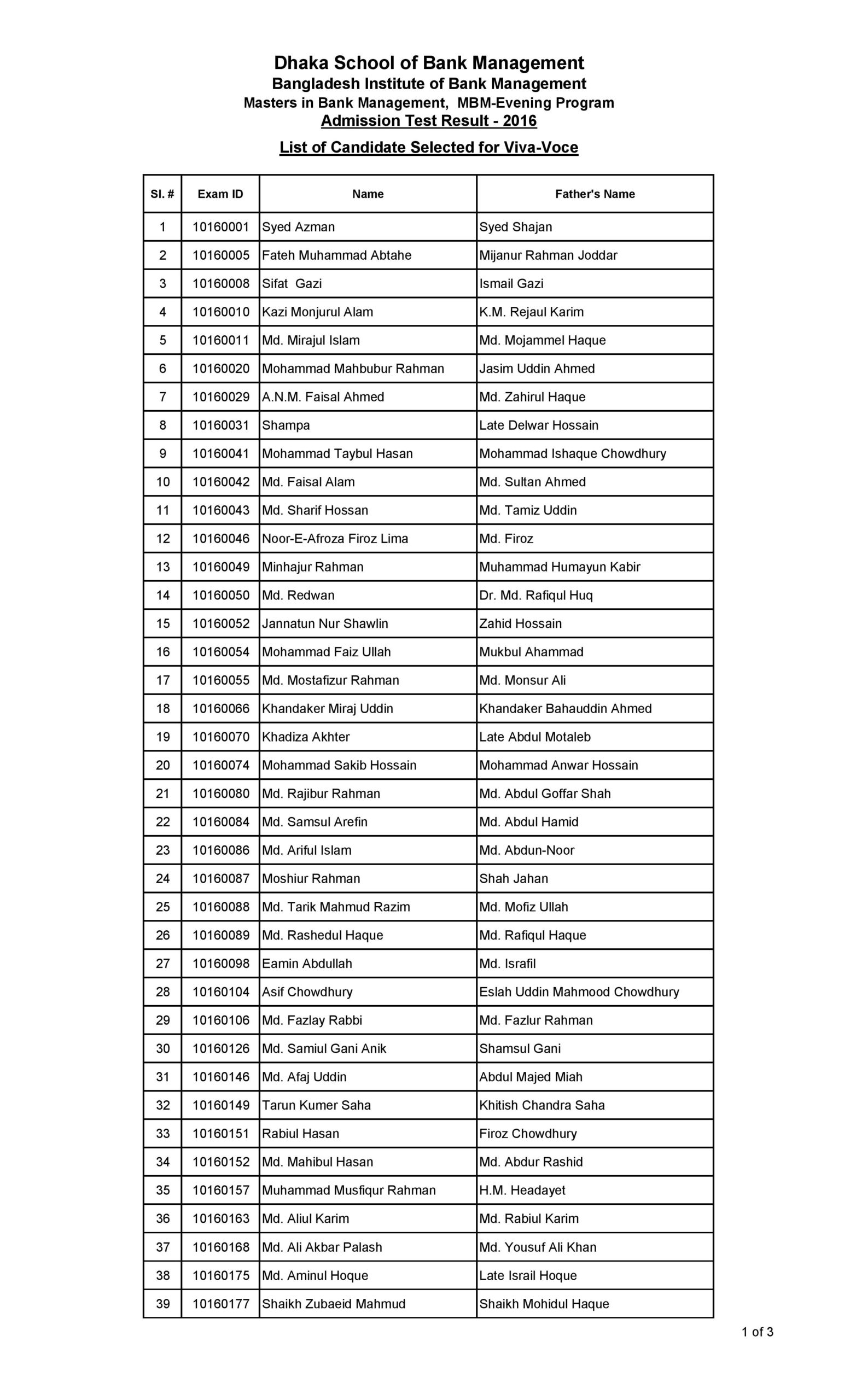 Dhaka School of Bank Management
Bangladesh Institute of Bank Management
Masters in Bank Management, MBM-Evening Program
Admission Test Result - 2016

List of Candidate Selected for Viva-Voce

| Sl. # | Exam ID | Name | Father's Name |
|---|---|---|---|
| 1 | 10160001 | Syed Azman | Syed Shajan |
| 2 | 10160005 | Fateh Muhammad Abtahe | Mijanur Rahman Joddar |
| 3 | 10160008 | Sifat Gazi | Ismail Gazi |
| 4 | 10160010 | Kazi Monjurul Alam | K.M. Rejaul Karim |
| 5 | 10160011 | Md. Mirajul Islam | Md. Mojammel Haque |
| 6 | 10160020 | Mohammad Mahbubur Rahman | Jasim Uddin Ahmed |
| 7 | 10160029 | A.N.M. Faisal Ahmed | Md. Zahirul Haque |
| 8 | 10160031 | Shampa | Late Delwar Hossain |
| 9 | 10160041 | Mohammad Taybul Hasan | Mohammad Ishaque Chowdhury |
| 10 | 10160042 | Md. Faisal Alam | Md. Sultan Ahmed |
| 11 | 10160043 | Md. Sharif Hossan | Md. Tamiz Uddin |
| 12 | 10160046 | Noor-E-Afroza Firoz Lima | Md. Firoz |
| 13 | 10160049 | Minhajur Rahman | Muhammad Humayun Kabir |
| 14 | 10160050 | Md. Redwan | Dr. Md. Rafiqul Huq |
| 15 | 10160052 | Jannatun Nur Shawlin | Zahid Hossain |
| 16 | 10160054 | Mohammad Faiz Ullah | Mukbul Ahammad |
| 17 | 10160055 | Md. Mostafizur Rahman | Md. Monsur Ali |
| 18 | 10160066 | Khandaker Miraj Uddin | Khandaker Bahauddin Ahmed |
| 19 | 10160070 | Khadiza Akhter | Late Abdul Motaleb |
| 20 | 10160074 | Mohammad Sakib Hossain | Mohammad Anwar Hossain |
| 21 | 10160080 | Md. Rajibur Rahman | Md. Abdul Goffar Shah |
| 22 | 10160084 | Md. Samsul Arefin | Md. Abdul Hamid |
| 23 | 10160086 | Md. Ariful Islam | Md. Abdun-Noor |
| 24 | 10160087 | Moshiur Rahman | Shah Jahan |
| 25 | 10160088 | Md. Tarik Mahmud Razim | Md. Mofiz Ullah |
| 26 | 10160089 | Md. Rashedul Haque | Md. Rafiqul Haque |
| 27 | 10160098 | Eamin Abdullah | Md. Israfil |
| 28 | 10160104 | Asif Chowdhury | Eslah Uddin Mahmood Chowdhury |
| 29 | 10160106 | Md. Fazlay Rabbi | Md. Fazlur Rahman |
| 30 | 10160126 | Md. Samiul Gani Anik | Shamsul Gani |
| 31 | 10160146 | Md. Afaj Uddin | Abdul Majed Miah |
| 32 | 10160149 | Tarun Kumer Saha | Khitish Chandra Saha |
| 33 | 10160151 | Rabiul Hasan | Firoz Chowdhury |
| 34 | 10160152 | Md. Mahibul Hasan | Md. Abdur Rashid |
| 35 | 10160157 | Muhammad Musfiqur Rahman | H.M. Headayet |
| 36 | 10160163 | Md. Aliul Karim | Md. Rabiul Karim |
| 37 | 10160168 | Md. Ali Akbar Palash | Md. Yousuf Ali Khan |
| 38 | 10160175 | Md. Aminul Hoque | Late Israil Hoque |
| 39 | 10160177 | Shaikh Zubaeid Mahmud | Shaikh Mohidul Haque |

1 of 3